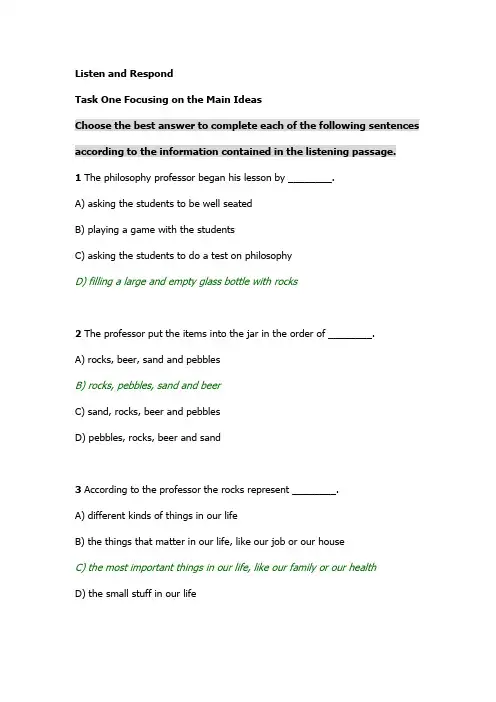 Listen and Respond

Task One Focusing on the Main Ideas

Choose the best answer to complete each of the following sentences according to the information contained in the listening passage.

1 The philosophy professor began his lesson by ________.

A) asking the students to be well seated

B) playing a game with the students

C) asking the students to do a test on philosophy

D) filling a large and empty glass bottle with rocks

2 The professor put the items into the jar in the order of ________.

A) rocks, beer, sand and pebbles

B) rocks, pebbles, sand and beer

C) sand, rocks, beer and pebbles

D) pebbles, rocks, beer and sand

3 According to the professor the rocks represent ________.

A) different kinds of things in our life

B) the things that matter in our life, like our job or our house

C) the most important things in our life, like our family or our health

D) the small stuff in our life